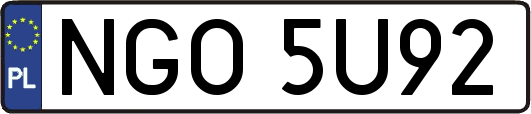 PL
NGO 5U92